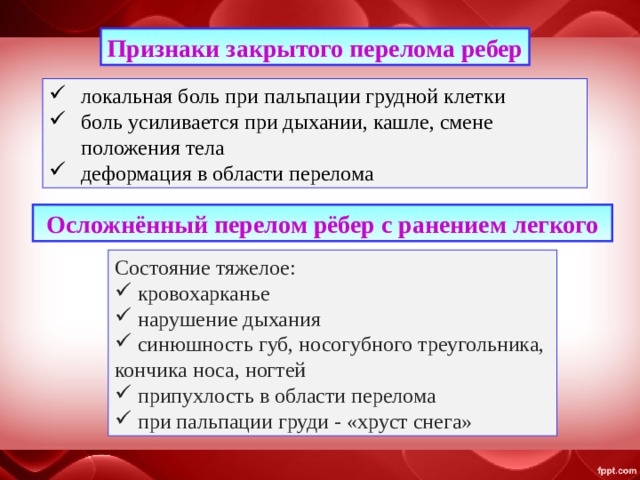 Признаки закрытого перелома ребер

✓ локальная боль при пальпации грудной клетки
✓ боль усиливается при дыхании, кашле, смене положения тела
✓ деформация в области перелома

Осложнённый перелом рёбер с ранением легкого

Состояние тяжелое:
✓ кровохарканье
✓ нарушение дыхания
✓ синюшность губ, носогубного треугольника, кончика носа, ногтей
✓ припухлость в области перелома
✓ при пальпации груди - «хруст снега»

fppt.com